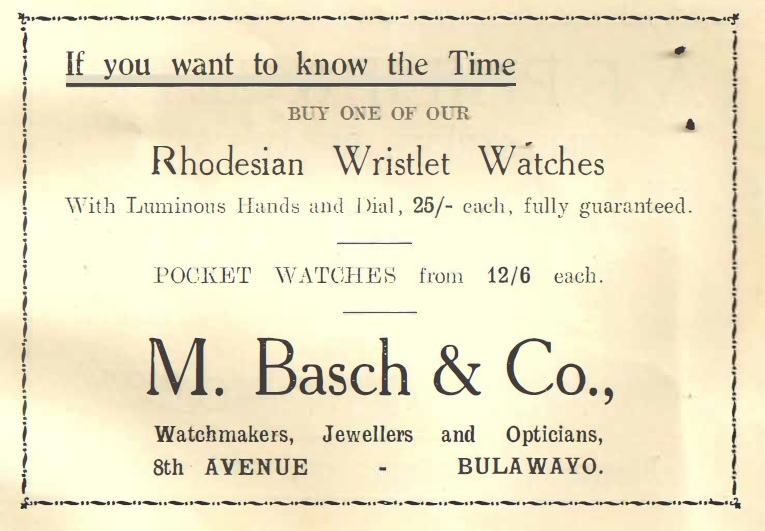 If you want to know the Time

BUY ONE OF OUR

Rhodesian Wristlet Watches

With Luminous Hands and Dial, 25/- each, fully guaranteed.

POCKET WATCHES from 12/6 each.

M. Basch & Co.,

Watchmakers, Jewellers and Opticians,
8th AVENUE - BULAWAYO.